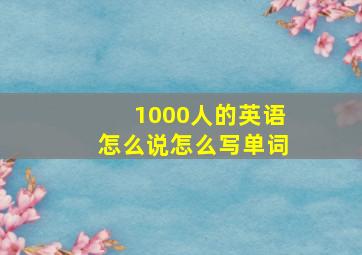 1000人的英语
怎么说怎么写单词